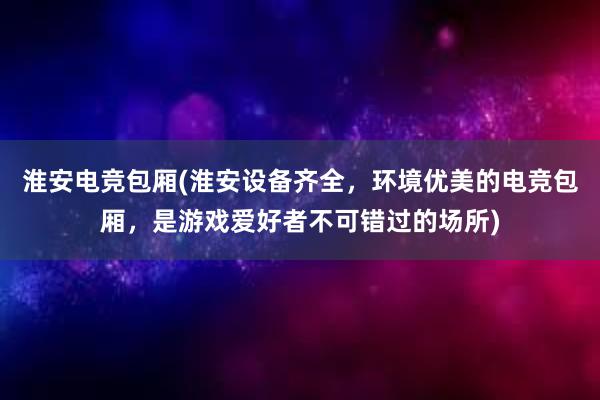 淮安电竞包厢(淮安设备齐全，环境优美的电竞包厢，是游戏爱好者不可错过的场所)